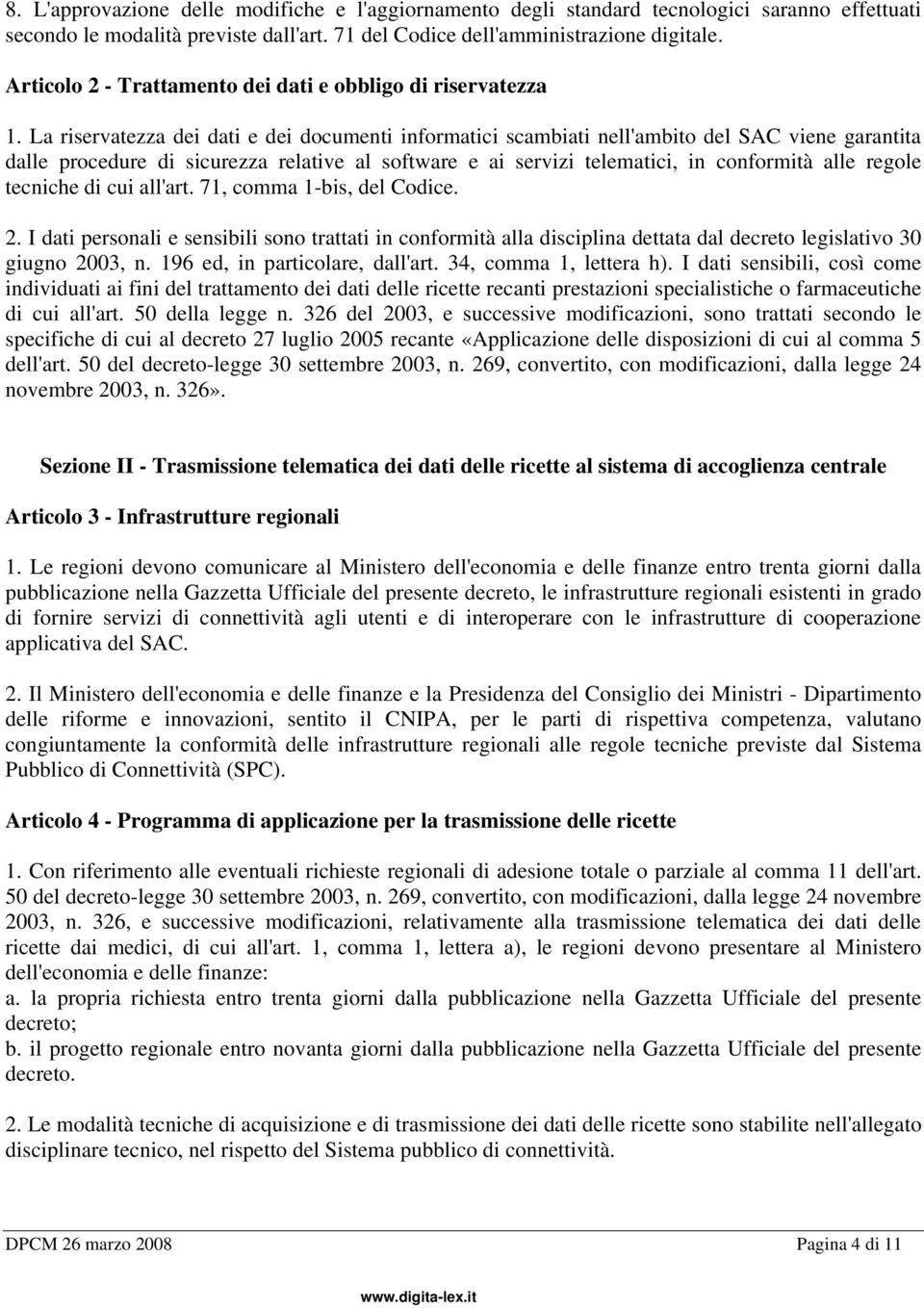 8. L'approvazione delle modifiche e l'aggiornamento degli standard tecnologici saranno effettuati secondo le modalità previste dall'art. 71 del Codice dell'amministrazione digitale.

Articolo 2 - Trattamento dei dati e obbligo di riservatezza

1. La riservatezza dei dati e dei documenti informatici scambiati nell'ambito del SAC viene garantita dalle procedure di sicurezza relative al software e ai servizi telematici, in conformità alle regole tecniche di cui all'art. 71, comma 1-bis, del Codice.

2. I dati personali e sensibili sono trattati in conformità alla disciplina dettata dal decreto legislativo 30 giugno 2003, n. 196 ed, in particolare, dall'art. 34, comma 1, lettera h). I dati sensibili, così come individuati ai fini del trattamento dei dati delle ricette recanti prestazioni specialistiche o farmaceutiche di cui all'art. 50 della legge n. 326 del 2003, e successive modificazioni, sono trattati secondo le specifiche di cui al decreto 27 luglio 2005 recante «Applicazione delle disposizioni di cui al comma 5 dell'art. 50 del decreto-legge 30 settembre 2003, n. 269, convertito, con modificazioni, dalla legge 24 novembre 2003, n. 326».

Sezione II - Trasmissione telematica dei dati delle ricette al sistema di accoglienza centrale

Articolo 3 - Infrastrutture regionali

1. Le regioni devono comunicare al Ministero dell'economia e delle finanze entro trenta giorni dalla pubblicazione nella Gazzetta Ufficiale del presente decreto, le infrastrutture regionali esistenti in grado di fornire servizi di connettività agli utenti e di interoperare con le infrastrutture di cooperazione applicativa del SAC.

2. Il Ministero dell'economia e delle finanze e la Presidenza del Consiglio dei Ministri - Dipartimento delle riforme e innovazioni, sentito il CNIPA, per le parti di rispettiva competenza, valutano congiuntamente la conformità delle infrastrutture regionali alle regole tecniche previste dal Sistema Pubblico di Connettività (SPC).

Articolo 4 - Programma di applicazione per la trasmissione delle ricette

1. Con riferimento alle eventuali richieste regionali di adesione totale o parziale al comma 11 dell'art. 50 del decreto-legge 30 settembre 2003, n. 269, convertito, con modificazioni, dalla legge 24 novembre 2003, n. 326, e successive modificazioni, relativamente alla trasmissione telematica dei dati delle ricette dai medici, di cui all'art. 1, comma 1, lettera a), le regioni devono presentare al Ministero dell'economia e delle finanze:
a. la propria richiesta entro trenta giorni dalla pubblicazione nella Gazzetta Ufficiale del presente decreto;
b. il progetto regionale entro novanta giorni dalla pubblicazione nella Gazzetta Ufficiale del presente decreto.

2. Le modalità tecniche di acquisizione e di trasmissione dei dati delle ricette sono stabilite nell'allegato disciplinare tecnico, nel rispetto del Sistema pubblico di connettività.

DPCM 26 marzo 2008 Pagina 4 di 11

www.digita-lex.it